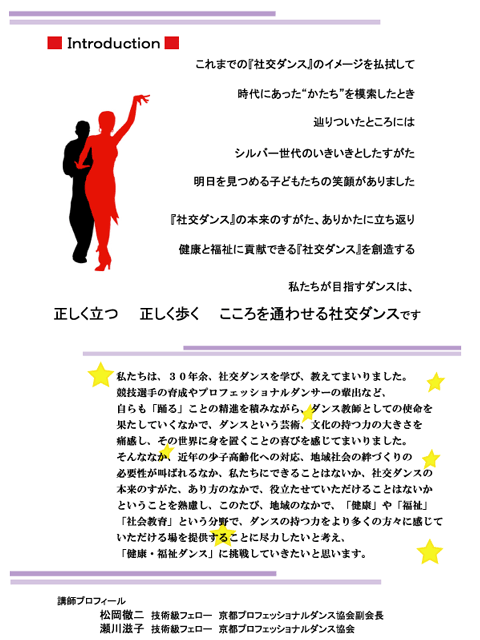 Introduction

これまでの『社交ダンス』のイメージを払拭して

時代にあった“かたち”を模索したとき

辿りついたところには

シルバー世代のいきいきとしたすがた

明日を見つめる子どもたちの笑顔がありました

『社交ダンス』の本来のすがた、ありかたに立ち返り

健康と福祉に貢献できる『社交ダンス』を創造する

私たちが目指すダンスは、

正しく立つ　正しく歩く　こころを通わせる社交ダンスです

私たちは、３０年余、社交ダンスを学び、教えてまいりました。競技選手の育成やプロフェッショナルダンサーの輩出など、自らも「踊る」ことの精進を積みながら、ダンス教師としての使命を果たしていくなかで、ダンスという芸術、文化の持つ力の大きさを痛感し、その世界に身を置くことの喜びを感じてまいりました。そんななか、近年の少子高齢化への対応、地域社会の絆づくりの必要性が叫ばれるなか、私たちにできることはないか、社交ダンスの本来のすがた、あり方のなかで、役立たせていただけることはないかということを熟慮し、このたび、地域のなかで、「健康」や「福祉」「社会教育」という分野で、ダンスの持つ力をより多くの方々に感じていただける場を提供することに尽力したいと考え、「健康・福祉ダンス」に挑戦していきたいと思います。

講師プロフィール
松岡徹二　技術級フェロー　京都プロフェッショナルダンス協会副会長
瀬川滋子　技術級フェロー　京都プロフェッショナルダンス協会